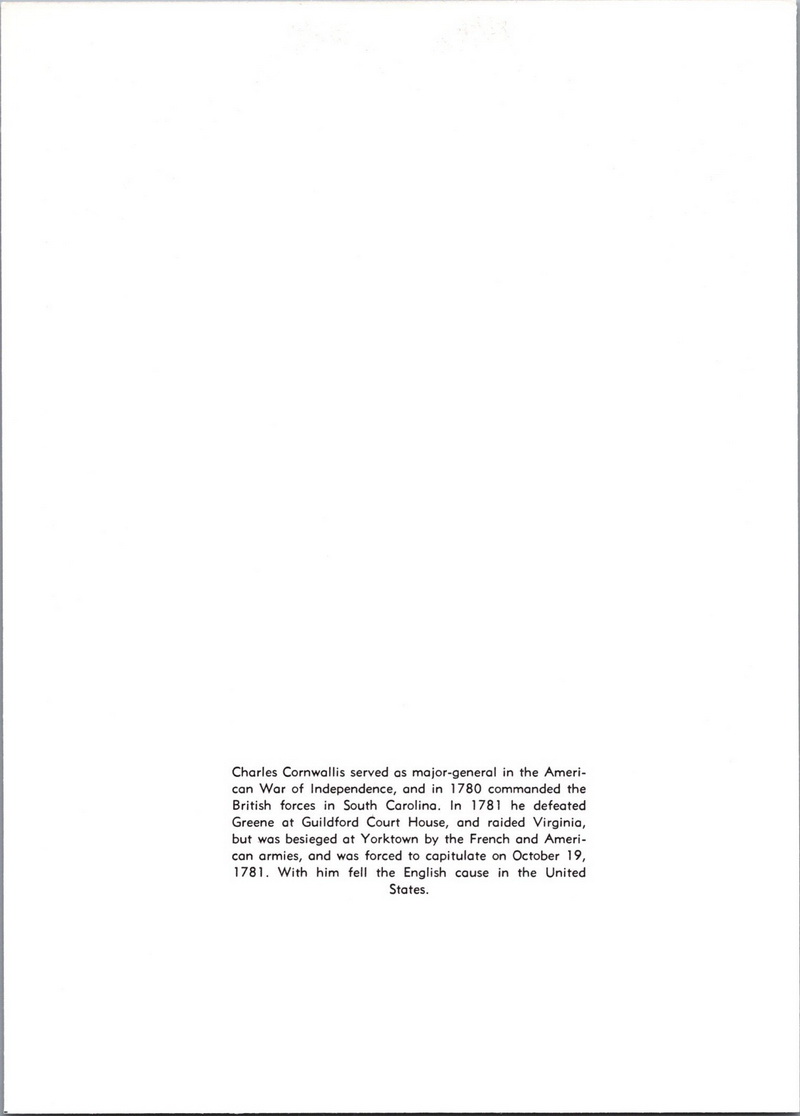 Charles Cornwallis served as major-general in the American War of Independence, and in 1780 commanded the British forces in South Carolina. In 1781 he defeated Greene at Guildford Court House, and raided Virginia, but was besieged at Yorktown by the French and American armies, and was forced to capitulate on October 19, 1781. With him fell the English cause in the United States.